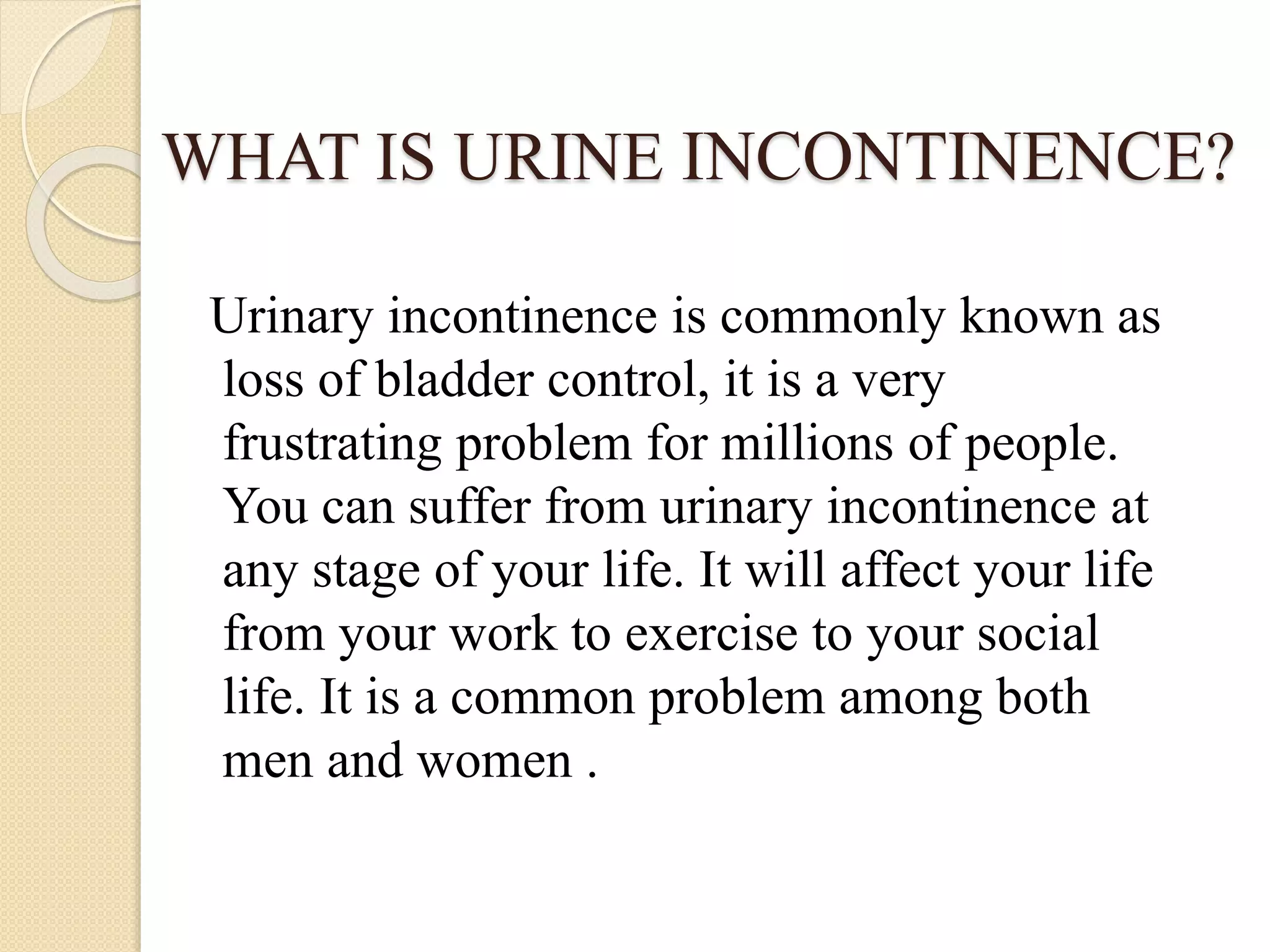 WHAT IS URINE INCONTINENCE?

Urinary incontinence is commonly known as loss of bladder control, it is a very frustrating problem for millions of people. You can suffer from urinary incontinence at any stage of your life. It will affect your life from your work to exercise to your social life. It is a common problem among both men and women .